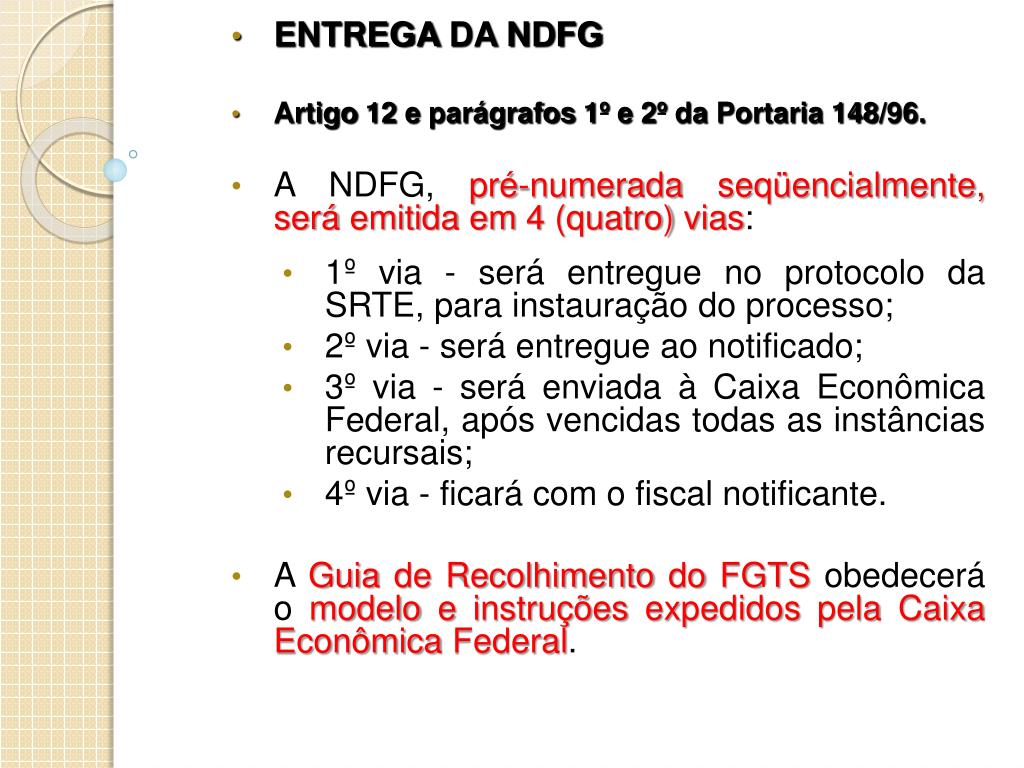 • ENTREGA DA NDFG

• Artigo 12 e parágrafos 1º e 2º da Portaria 148/96.

• A NDFG, pré-numerada seqüencialmente, será emitida em 4 (quatro) vias:

• 1º via - será entregue no protocolo da SRTE, para instauração do processo;
• 2º via - será entregue ao notificado;
• 3º via - será enviada à Caixa Econômica Federal, após vencidas todas as instâncias recursais;
• 4º via - ficará com o fiscal notificante.

• A Guia de Recolhimento do FGTS obedecerá o modelo e instruções expedidos pela Caixa Econômica Federal.